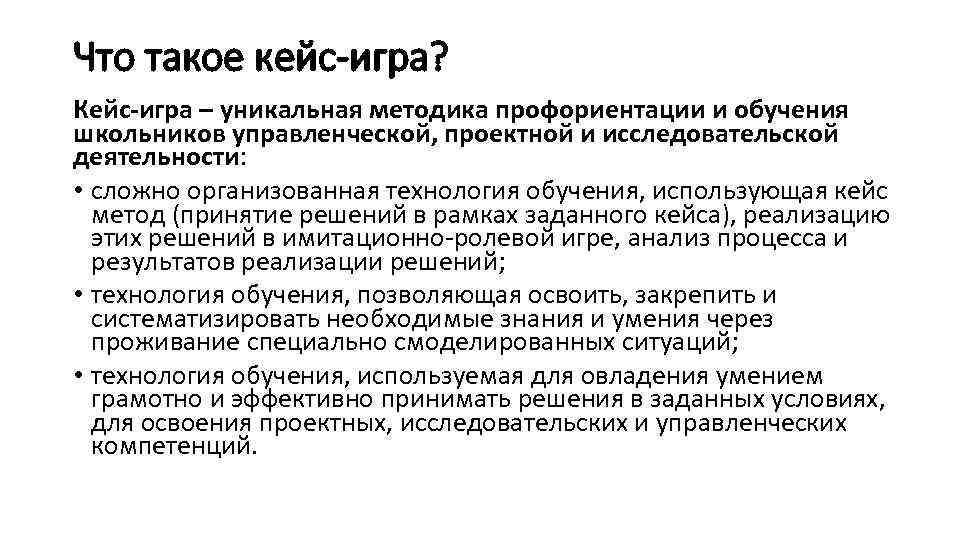 Что такое кейс-игра?

Кейс-игра – уникальная методика профориентации и обучения школьников управленческой, проектной и исследовательской деятельности:

• сложно организованная технология обучения, использующая кейс метод (принятие решений в рамках заданного кейса), реализацию этих решений в имитационно-ролевой игре, анализ процесса и результатов реализации решений;

• технология обучения, позволяющая освоить, закрепить и систематизировать необходимые знания и умения через проживание специально смоделированных ситуаций;

• технология обучения, используемая для овладения умением грамотно и эффективно принимать решения в заданных условиях, для освоения проектных, исследовательских и управленческих компетенций.